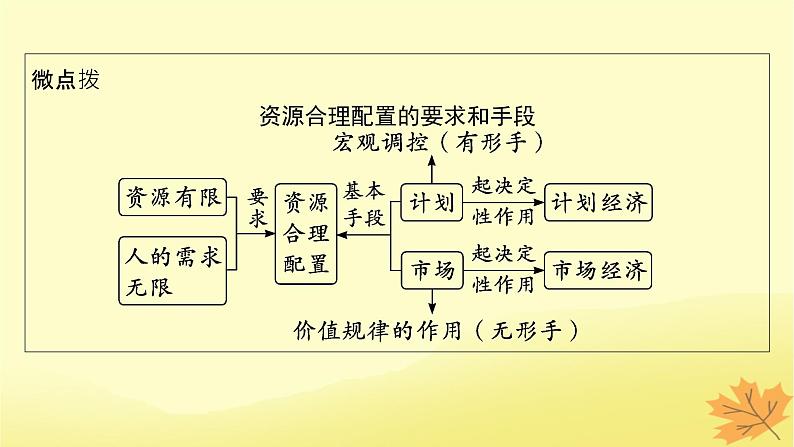 微点拨

资源合理配置的要求和手段

宏观调控（有形手）

资源有限

人的需求无限

要求

资源合理配置

基本手段

计划

起决定性作用

计划经济

市场

起决定性作用

市场经济

价值规律的作用（无形手）